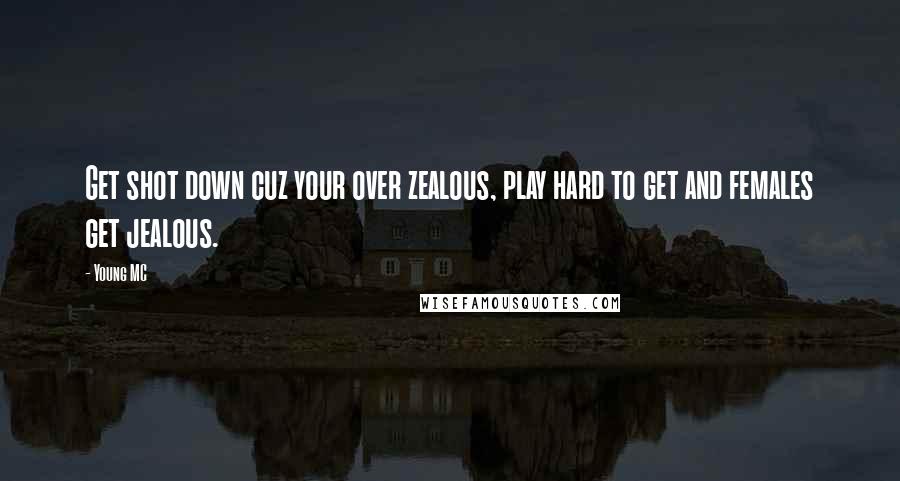 Get shot down cuz your over zealous, play hard to get and females get jealous.

- Young MC

WISEFAMOUSQUOTES.COM